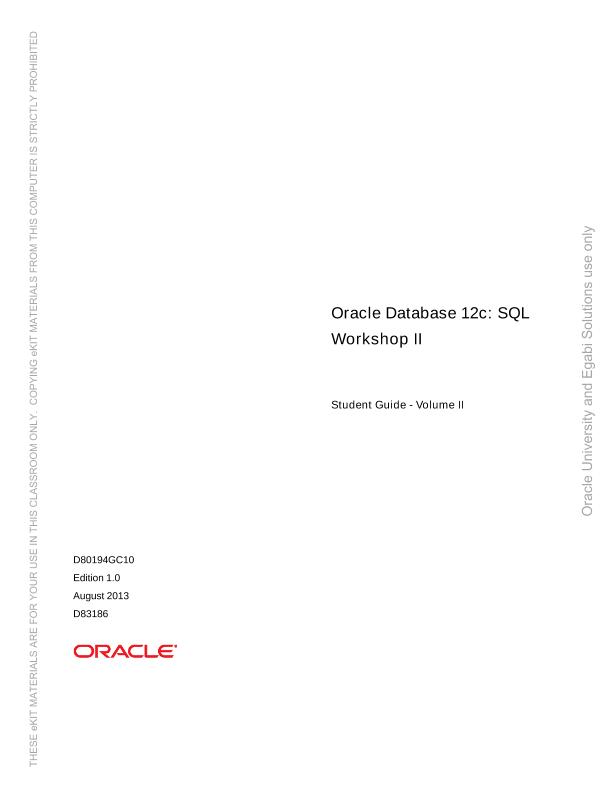 Oracle Database 12c: SQL Workshop II

Student Guide - Volume II

D80194GC10
Edition 1.0
August 2013
D83186

ORACLE

THESE eKIT MATERIALS ARE FOR YOUR USE IN THIS CLASSROOM ONLY. COPYING eKIT MATERIALS FROM THIS COMPUTER IS STRICTLY PROHIBITED

Oracle University and Egabi Solutions use only